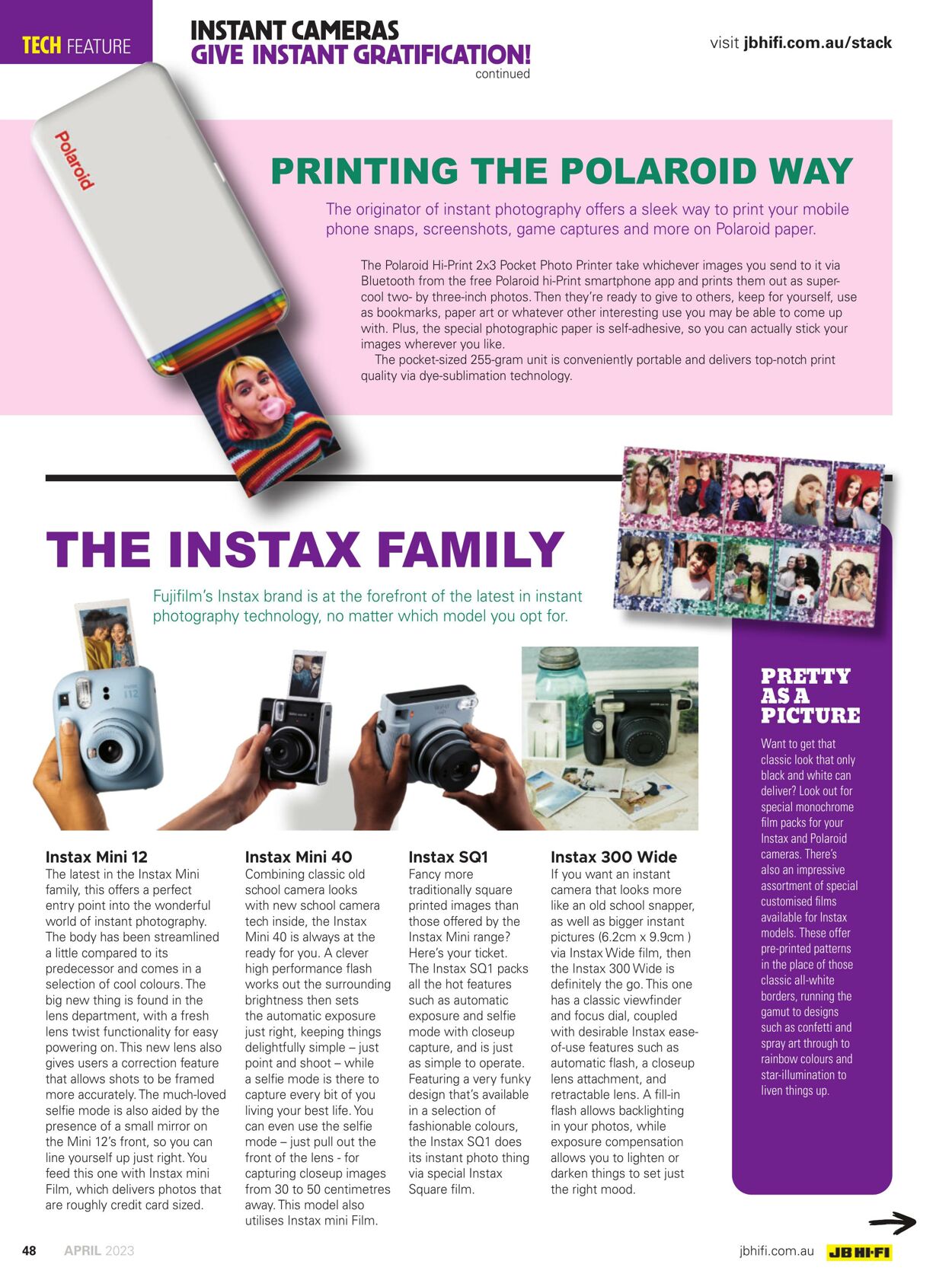 TECH FEATURE

INSTANT CAMERAS GIVE INSTANT GRATIFICATION!
continued

visit jbhifi.com.au/stack

Polaroid

PRINTING THE POLAROID WAY

The originator of instant photography offers a sleek way to print your mobile phone snaps, screenshots, game captures and more on Polaroid paper.

The Polaroid Hi-Print 2x3 Pocket Photo Printer take whichever images you send to it via Bluetooth from the free Polaroid hi-Print smartphone app and prints them out as super-cool two- by three-inch photos. Then they're ready to give to others, keep for yourself, use as bookmarks, paper art or whatever other interesting use you may be able to come up with. Plus, the special photographic paper is self-adhesive, so you can actually stick your images wherever you like.

The pocket-sized 255-gram unit is conveniently portable and delivers top-notch print quality via dye-sublimation technology.

THE INSTAX FAMILY

Fujifilm's Instax brand is at the forefront of the latest in instant photography technology, no matter which model you opt for.

Instax Mini 12
The latest in the Instax Mini family, this offers a perfect entry point into the wonderful world of instant photography. The body has been streamlined a little compared to its predecessor and comes in a selection of cool colours. The big new thing is found in the lens department, with a fresh lens twist functionality for easy powering on. This new lens also gives users a correction feature that allows shots to be framed more accurately. The much-loved selfie mode is also aided by the presence of a small mirror on the Mini 12's front, so you can line yourself up just right. You feed this one with Instax mini Film, which delivers photos that are roughly credit card sized.

Instax Mini 40
Combining classic old school camera looks with new school camera tech inside, the Instax Mini 40 is always at the ready for you. A clever high performance flash works out the surrounding brightness then sets the automatic exposure just right, keeping things delightfully simple – just point and shoot – while a selfie mode is there to capture every bit of you living your best life. You can even use the selfie mode – just pull out the front of the lens - for capturing closeup images from 30 to 50 centimetres away. This model also utilises Instax mini Film.

Instax SQ1
Fancy more traditionally square printed images than those offered by the Instax Mini range? Here's your ticket. The Instax SQ1 packs all the hot features such as automatic exposure and selfie mode with closeup capture, and is just as simple to operate. Featuring a very funky design that's available in a selection of fashionable colours, the Instax SQ1 does its instant photo thing via special Instax Square film.

Instax 300 Wide
If you want an instant camera that looks more like an old school snapper, as well as bigger instant pictures (6.2cm x 9.9cm ) via Instax Wide film, then the Instax 300 Wide is definitely the go. This one has a classic viewfinder and focus dial, coupled with desirable Instax ease-of-use features such as automatic flash, a closeup lens attachment, and retractable lens. A fill-in flash allows backlighting in your photos, while exposure compensation allows you to lighten or darken things to set just the right mood.

PRETTY AS A PICTURE
Want to get that classic look that only black and white can deliver? Look out for special monochrome film packs for your Instax and Polaroid cameras. There's also an impressive assortment of special customised films available for Instax models. These offer pre-printed patterns in the place of those classic all-white borders, running the gamut to designs such as confetti and spray art through to rainbow colours and star-illumination to liven things up.

48 APRIL 2023

jbhifi.com.au JB HI-FI